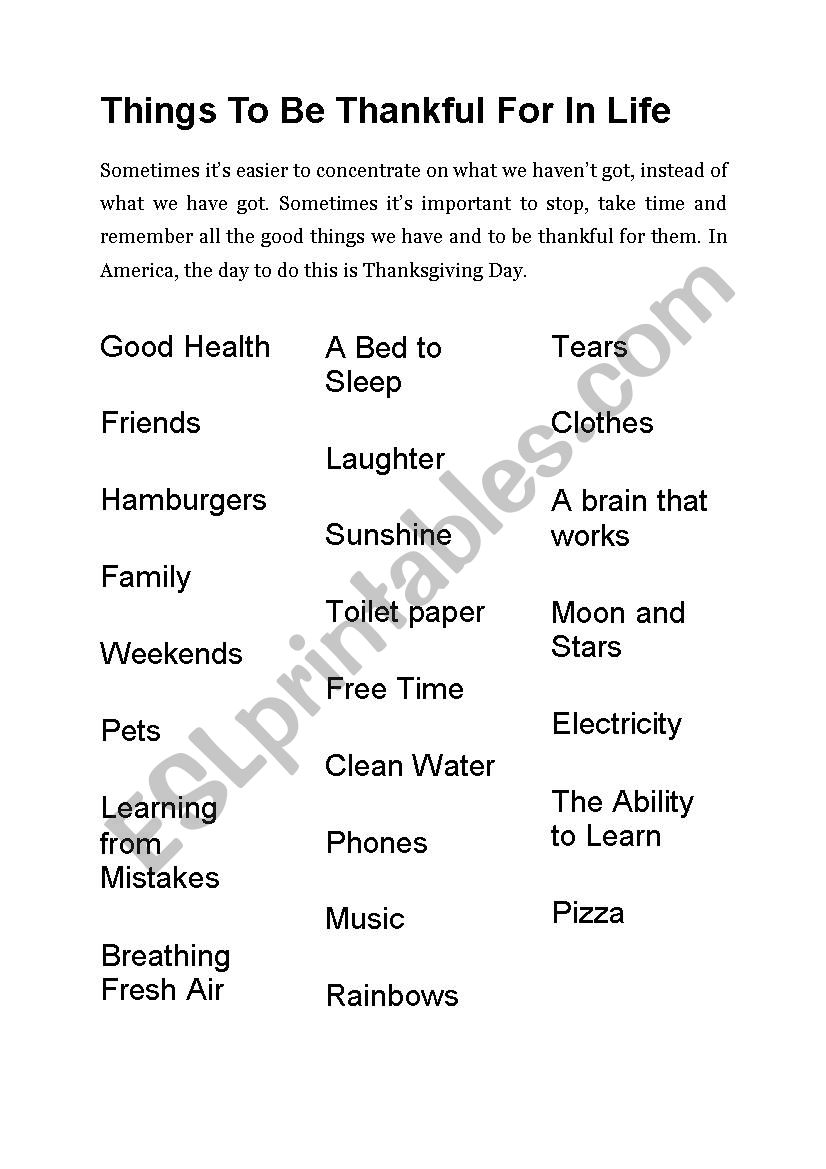 Things To Be Thankful For In Life

Sometimes it's easier to concentrate on what we haven't got, instead of what we have got. Sometimes it's important to stop, take time and remember all the good things we have and to be thankful for them. In America, the day to do this is Thanksgiving Day.

Good Health

Friends

Hamburgers

Family

Weekends

Pets

Learning from Mistakes

Breathing Fresh Air

A Bed to Sleep

Laughter

Sunshine

Toilet paper

Free Time

Clean Water

Phones

Music

Rainbows

Tears

Clothes

A brain that works

Moon and Stars

Electricity

The Ability to Learn

Pizza

ESLprintables.com